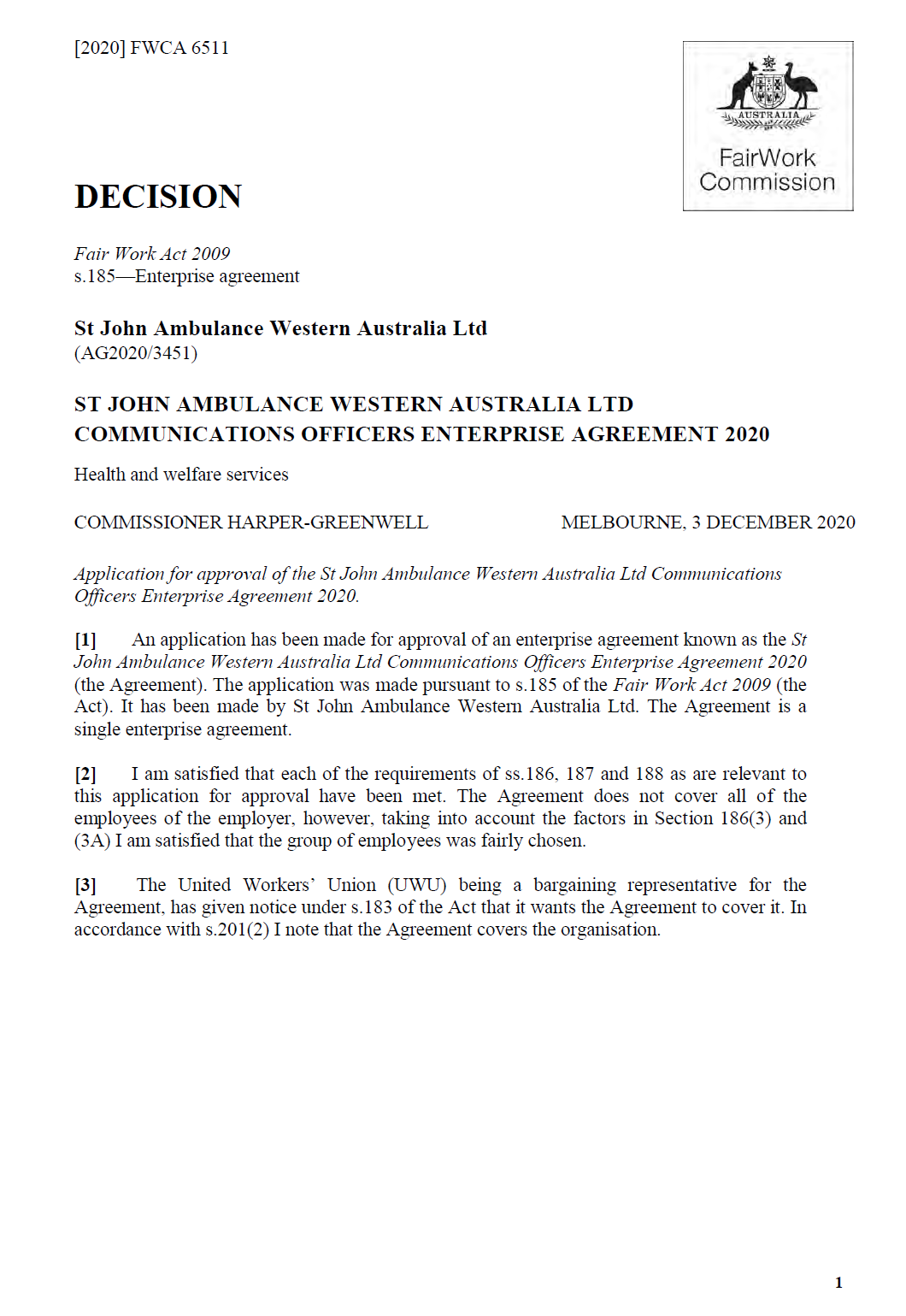 [2020] FWCA 6511

AUSTRALIA

FairWork Commission

DECISION

Fair Work Act 2009
s.185—Enterprise agreement

St John Ambulance Western Australia Ltd
(AG2020/3451)

ST JOHN AMBULANCE WESTERN AUSTRALIA LTD COMMUNICATIONS OFFICERS ENTERPRISE AGREEMENT 2020

Health and welfare services

COMMISSIONER HARPER-GREENWELL

MELBOURNE, 3 DECEMBER 2020

Application for approval of the St John Ambulance Western Australia Ltd Communications Officers Enterprise Agreement 2020.

[1] An application has been made for approval of an enterprise agreement known as the St John Ambulance Western Australia Ltd Communications Officers Enterprise Agreement 2020 (the Agreement). The application was made pursuant to s.185 of the Fair Work Act 2009 (the Act). It has been made by St John Ambulance Western Australia Ltd. The Agreement is a single enterprise agreement.

[2] I am satisfied that each of the requirements of ss.186, 187 and 188 as are relevant to this application for approval have been met. The Agreement does not cover all of the employees of the employer, however, taking into account the factors in Section 186(3) and (3A) I am satisfied that the group of employees was fairly chosen.

[3] The United Workers' Union (UWU) being a bargaining representative for the Agreement, has given notice under s.183 of the Act that it wants the Agreement to cover it. In accordance with s.201(2) I note that the Agreement covers the organisation.

1